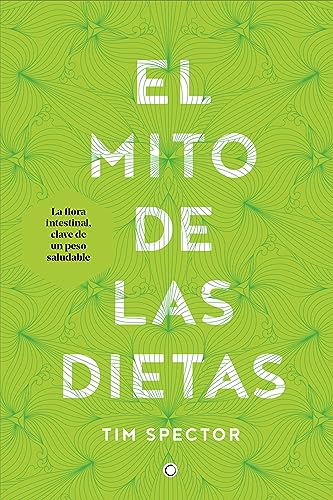 EL MITO DE LAS DIETAS

La flora intestinal, clave de un peso saludable

TIM SPECTOR